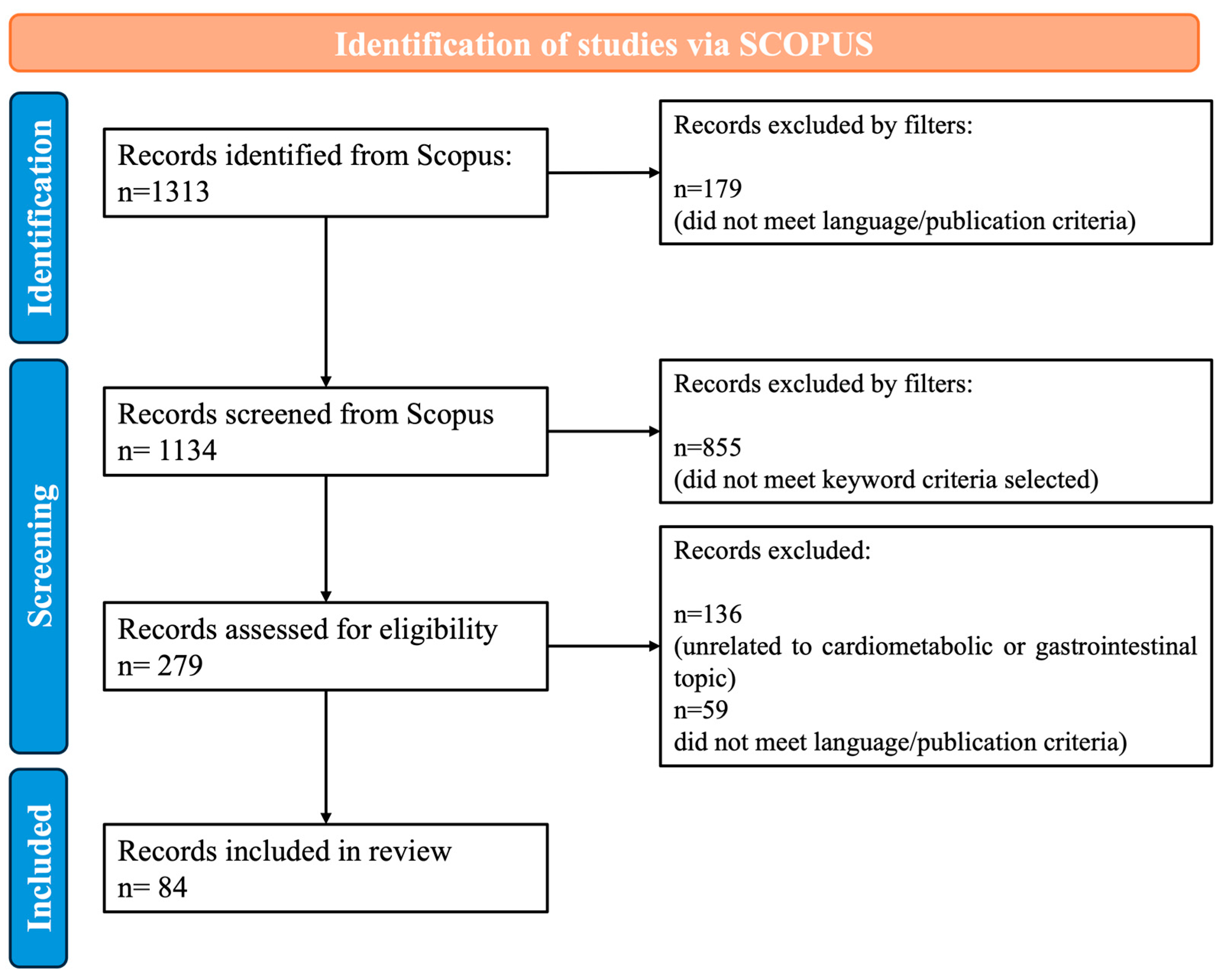 Identification of studies via SCOPUS

Identification

Records identified from Scopus:
n=1313

Records excluded by filters:

n=179
(did not meet language/publication criteria)

Screening

Records screened from Scopus
n= 1134

Records excluded by filters:

n=855
(did not meet keyword criteria selected)

Records assessed for eligibility
n= 279

Records excluded:

n=136
(unrelated to cardiometabolic or gastrointestinal topic)
n=59
did not meet language/publication criteria)

Included

Records included in review
n= 84